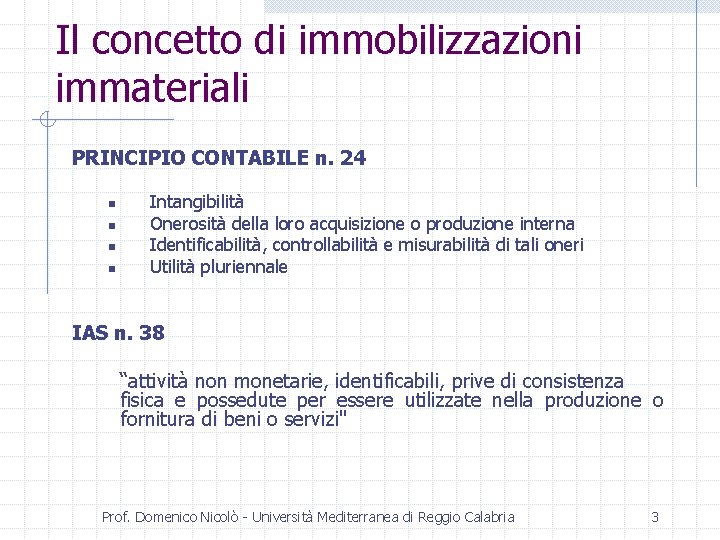 Il concetto di immobilizzazioni immateriali

PRINCIPIO CONTABILE n. 24

- Intangibilità
- Onerosità della loro acquisizione o produzione interna
- Identificabilità, controllabilità e misurabilità di tali oneri
- Utilità pluriennale

IAS n. 38

“attività non monetarie, identificabili, prive di consistenza fisica e possedute per essere utilizzate nella produzione o fornitura di beni o servizi"

Prof. Domenico Nicolò - Università Mediterranea di Reggio Calabria

3